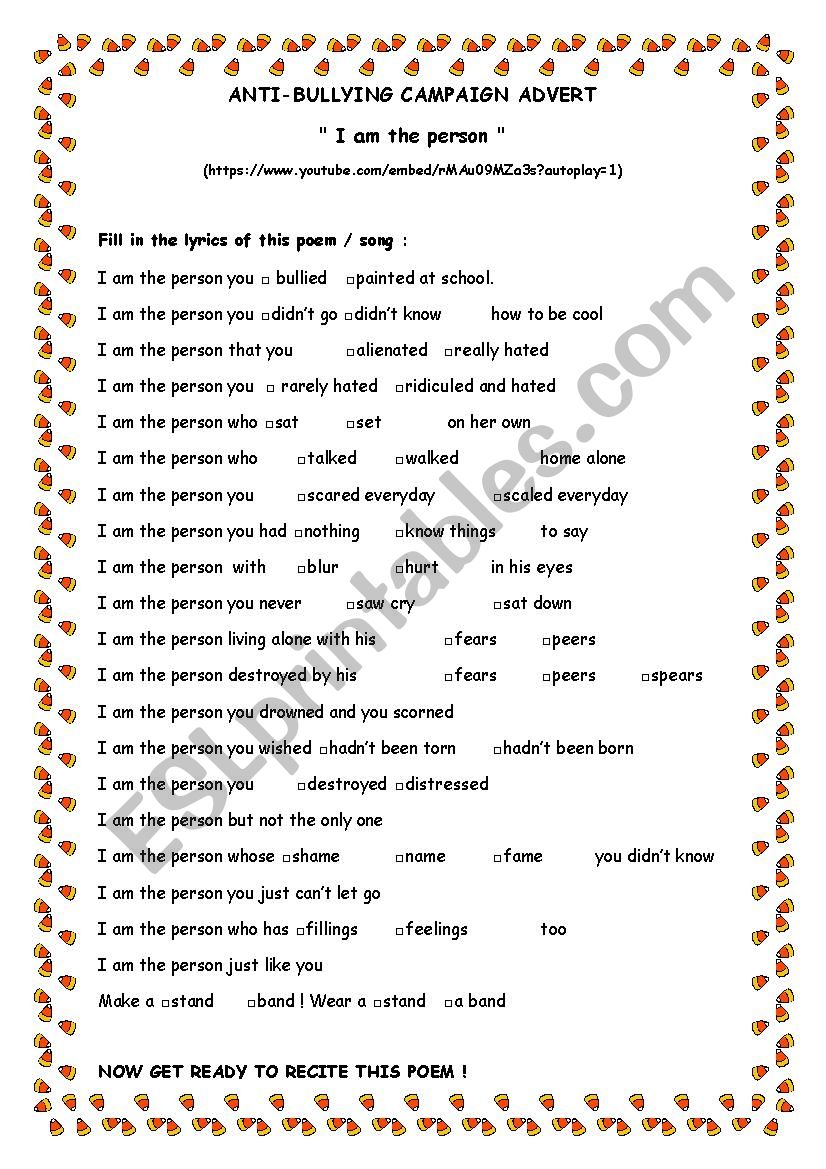 ANTI-BULLYING CAMPAIGN ADVERT

" I am the person "

(https://www.youtube.com/embed/rMAu09MZa3s?autoplay=1)

Fill in the lyrics of this poem / song :

I am the person you □ bullied □painted at school.

I am the person you □didn't go □didn't know how to be cool

I am the person that you □alienated □really hated

I am the person you □ rarely hated □ridiculed and hated

I am the person who □sat □set on her own

I am the person who □talked □walked home alone

I am the person you □scared everyday □scaled everyday

I am the person you had □nothing □know things to say

I am the person with □blur □hurt in his eyes

I am the person you never □saw cry □sat down

I am the person living alone with his □fears □peers

I am the person destroyed by his □fears □peers □spears

I am the person you drowned and you scorned

I am the person you wished □hadn't been torn □hadn't been born

I am the person you □destroyed □distressed

I am the person but not the only one

I am the person whose □shame □name □fame you didn't know

I am the person you just can't let go

I am the person who has □fillings □feelings too

I am the person just like you

Make a □stand □band ! Wear a □stand □a band

NOW GET READY TO RECITE THIS POEM !

ESLprintables.com